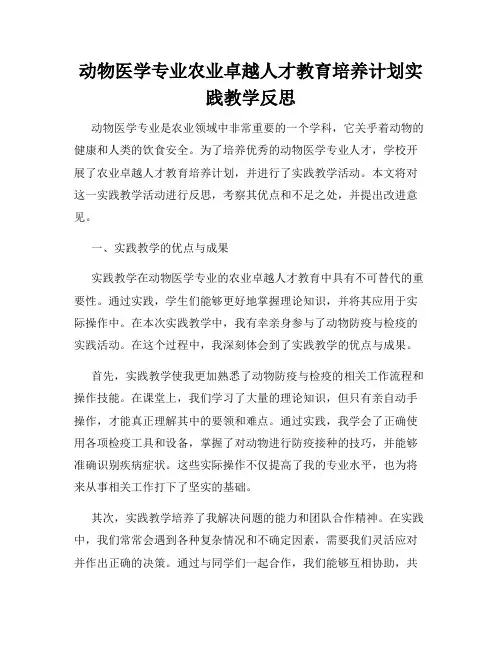 动物医学专业农业卓越人才教育培养计划实践教学反思

动物医学专业是农业领域中非常重要的一个学科，它关乎着动物的健康和人类的饮食安全。为了培养优秀的动物医学专业人才，学校开展了农业卓越人才教育培养计划，并进行了实践教学活动。本文将对这一实践教学活动进行反思，考察其优点和不足之处，并提出改进意见。

一、实践教学的优点与成果

实践教学在动物医学专业的农业卓越人才教育中具有不可替代的重要性。通过实践，学生们能够更好地掌握理论知识，并将其应用于实际操作中。在本次实践教学中，我有幸亲身参与了动物防疫与检疫的实践活动。在这个过程中，我深刻体会到了实践教学的优点与成果。

首先，实践教学使我更加熟悉了动物防疫与检疫的相关工作流程和操作技能。在课堂上，我们学习了大量的理论知识，但只有亲自动手操作，才能真正理解其中的要领和难点。通过实践，我学会了正确使用各项检疫工具和设备，掌握了对动物进行防疫接种的技巧，并能够准确识别疾病症状。这些实际操作不仅提高了我的专业水平，也为将来从事相关工作打下了坚实的基础。

其次，实践教学培养了我解决问题的能力和团队合作精神。在实践中，我们常常会遇到各种复杂情况和不确定因素，需要我们灵活应对并作出正确的决策。通过与同学们一起合作，我们能够互相协助，共